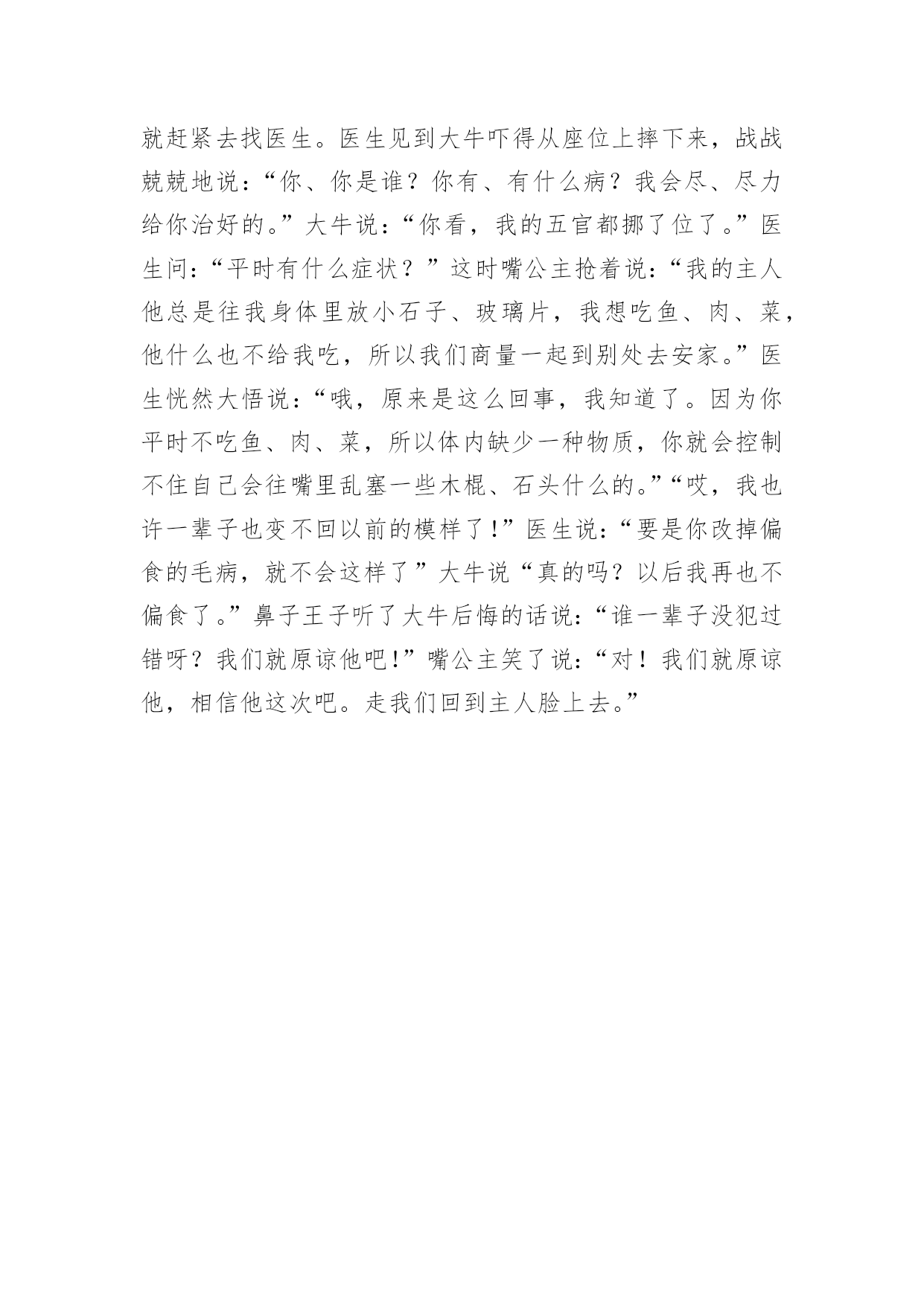 就赶紧去找医生。医生见到大牛吓得从座位上摔下来，战战兢兢地说：“你、你是谁？你有、有什么病？我会尽、尽力给你治好的。”大牛说：“你看，我的五官都挪了位了。”医生问：“平时有什么症状？”这时嘴公主抢着说：“我的主人他总是往我身体里放小石子、玻璃片，我想吃鱼、肉、菜，他什么也不给我吃，所以我们商量一起到别处去安家。”医生恍然大悟说：“哦，原来是这么回事，我知道了。因为你平时不吃鱼、肉、菜，所以体内缺少一种物质，你就会控制不住自己会往嘴里乱塞一些木棍、石头什么的。”“哎，我也许一辈子也变不回以前的模样了！”医生说：“要是你改掉偏食的毛病，就不会这样了”大牛说“真的吗？以后我再也不偏食了。”鼻子王子听了大牛后悔的话说：“谁一辈子没犯过错呀？我们就原谅他吧！”嘴公主笑了说：“对！我们就原谅他，相信他这次吧。走我们回到主人脸上去。”